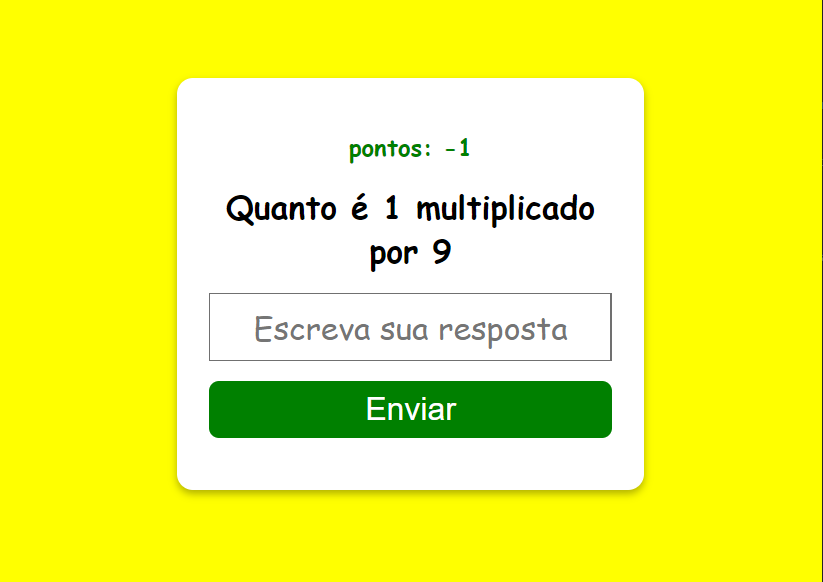 pontos: -1

Quanto é 1 multiplicado por 9

Escreva sua resposta

Enviar